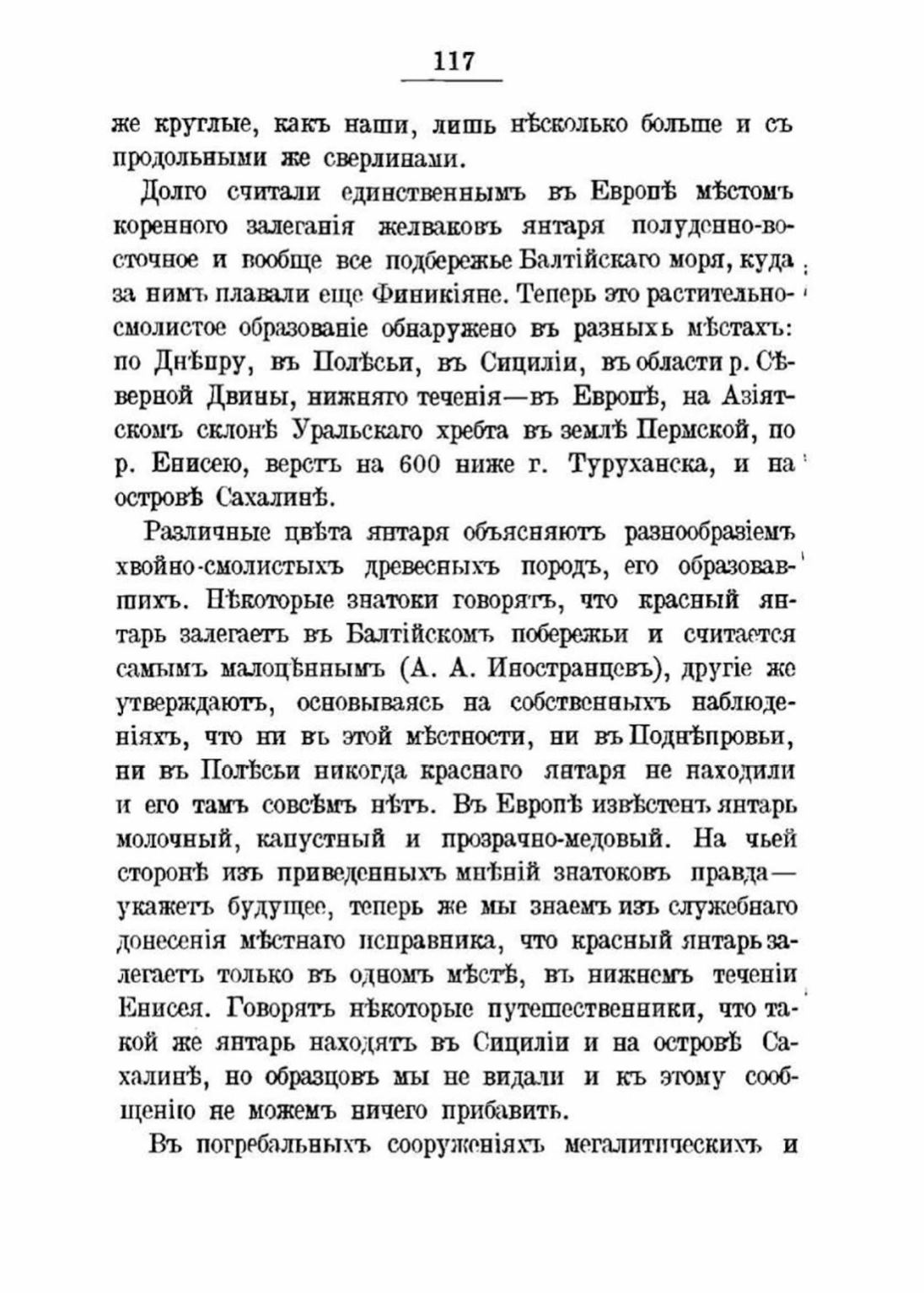 117

же круглые, какъ наши, лишь нѣсколько больше и съ продольными же сверлинами.

Долго считали единственнымъ въ Европѣ мѣстомъ коренного залеганія желваковъ янтаря полуденно-восточное и вообще все подбережье Балтійскаго моря, куда за нимъ плавали еще Финикіяне. Теперь это растительно-смолистое образованіе обнаружено въ разныхъ мѣстахъ: по Днѣпру, въ Полѣсьи, въ Сициліи, въ области р. Сѣверной Двины, нижняго теченія—въ Европѣ, на Азіятскомъ склонѣ Уральскаго хребта въ землѣ Пермской, по р. Енисею, верстъ на 600 ниже г. Туруханска, и на островѣ Сахалинѣ.

Различные цвѣта янтаря объясняютъ разнообразіемъ хвойно-смолистыхъ древесныхъ породъ, его образовавшихъ. Нѣкоторые знатоки говорятъ, что красный янтарь залегаетъ въ Балтійскомъ побережьи и считается самымъ малоцѣннымъ (А. А. Иностранцевъ), другіе же утверждаютъ, основываясь на собственныхъ наблюденіяхъ, что ни въ этой мѣстности, ни въ Поднѣпровьи, ни въ Полѣсьи никогда краснаго янтаря не находили и его тамъ совсѣмъ нѣтъ. Въ Европѣ извѣстенъ янтарь молочный, капустный и прозрачно-медовый. На чьей сторонѣ изъ приведенныхъ мнѣній знатоковъ правда—укажетъ будущее, теперь же мы знаемъ изъ служебнаго донесенія мѣстнаго исправника, что красный янтарь залегаетъ только въ одномъ мѣстѣ, въ нижнемъ теченіи Енисея. Говорятъ нѣкоторые путешественники, что такой же янтарь находятъ въ Сициліи и на островѣ Сахалинѣ, но образцовъ мы не видали и къ этому сообщенію не можемъ ничего прибавить.

Въ погребальныхъ сооруженіяхъ мегалитическихъ и